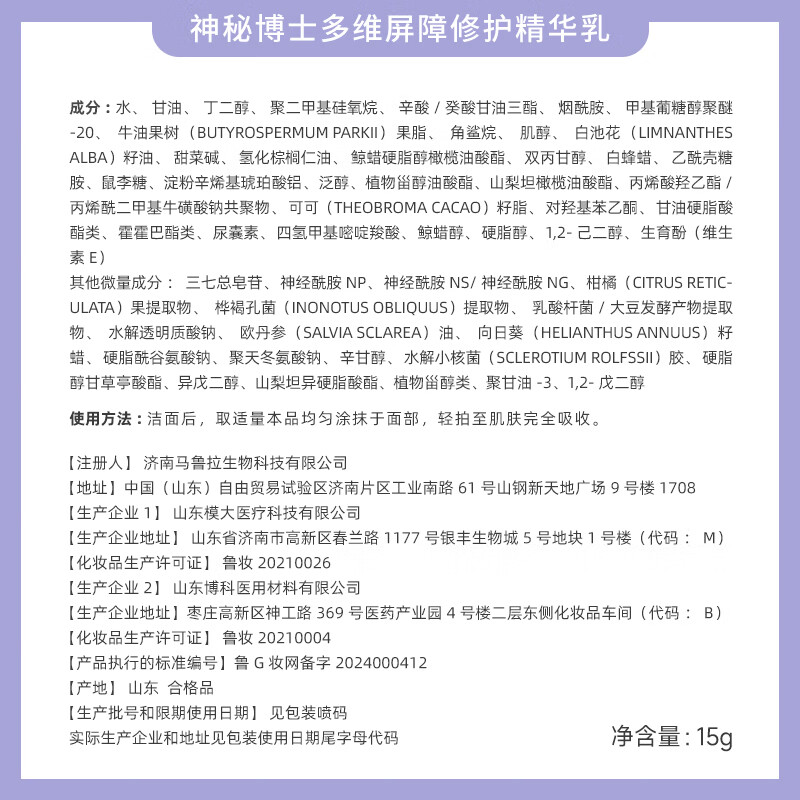 神秘博士多维屏障修护精华乳

成分：水、甘油、丁二醇、聚二甲基硅氧烷、辛酸 / 癸酸甘油三酯、烟酰胺、甲基葡糖醇聚醚-20、牛油果树（BUTYROSPERMUM PARKII）果脂、角鲨烷、肌醇、白池花（LIMNANTHES ALBA）籽油、甜菜碱、氢化棕榈仁油、鲸蜡硬脂醇橄榄油酸酯、双丙甘醇、白蜂蜡、乙酰壳糖胺、鼠李糖、淀粉辛烯基琥珀酸铝、泛醇、植物甾醇油酸酯、山梨坦橄榄油酸酯、丙烯酸羟乙酯 / 丙烯酰二甲基牛磺酸钠共聚物、可可（THEOBROMA CACAO）籽脂、对羟基苯乙酮、甘油硬脂酸酯类、霍霍巴酯类、尿囊素、四氢甲基嘧啶羧酸、鲸蜡醇、硬脂醇、1,2- 己二醇、生育酚（维生素 E）
其他微量成分：三七总皂苷、神经酰胺 NP、神经酰胺 NS/ 神经酰胺 NG、柑橘（CITRUS RETICULATA）果提取物、桦褐孔菌（INONOTUS OBLIQUUS）提取物、乳酸杆菌 / 大豆发酵产物提取物、水解透明质酸钠、欧丹参（SALVIA SCLAREA）油、向日葵（HELIANTHUS ANNUUS）籽蜡、硬脂酰谷氨酸钠、聚天冬氨酸钠、辛甘醇、水解小核菌（SCLEROTIUM ROLFSSII）胶、硬脂醇甘草亭酸酯、异戊二醇、山梨坦异硬脂酸酯、植物甾醇类、聚甘油 -3、1,2- 戊二醇

使用方法：洁面后，取适量本品均匀涂抹于面部，轻拍至肌肤完全吸收。

【注册人】济南马鲁拉生物科技有限公司
【地址】中国（山东）自由贸易试验区济南片区工业南路 61 号山钢新天地广场 9 号楼 1708
【生产企业 1】山东模大医疗科技有限公司
【生产企业地址】山东省济南市高新区春兰路 1177 号银丰生物城 5 号地块 1 号楼（代码： M）
【化妆品生产许可证】鲁妆 20210026
【生产企业 2】山东博科医用材料有限公司
【生产企业地址】枣庄高新区神工路 369 号医药产业园 4 号楼二层东侧化妆品车间（代码： B）
【化妆品生产许可证】鲁妆 20210004
【产品执行的标准编号】鲁 G 妆网备字 2024000412
【产地】山东 合格品
【生产批号和限期使用日期】见包装喷码
实际生产企业和地址见包装使用日期尾字母代码 净含量：15g